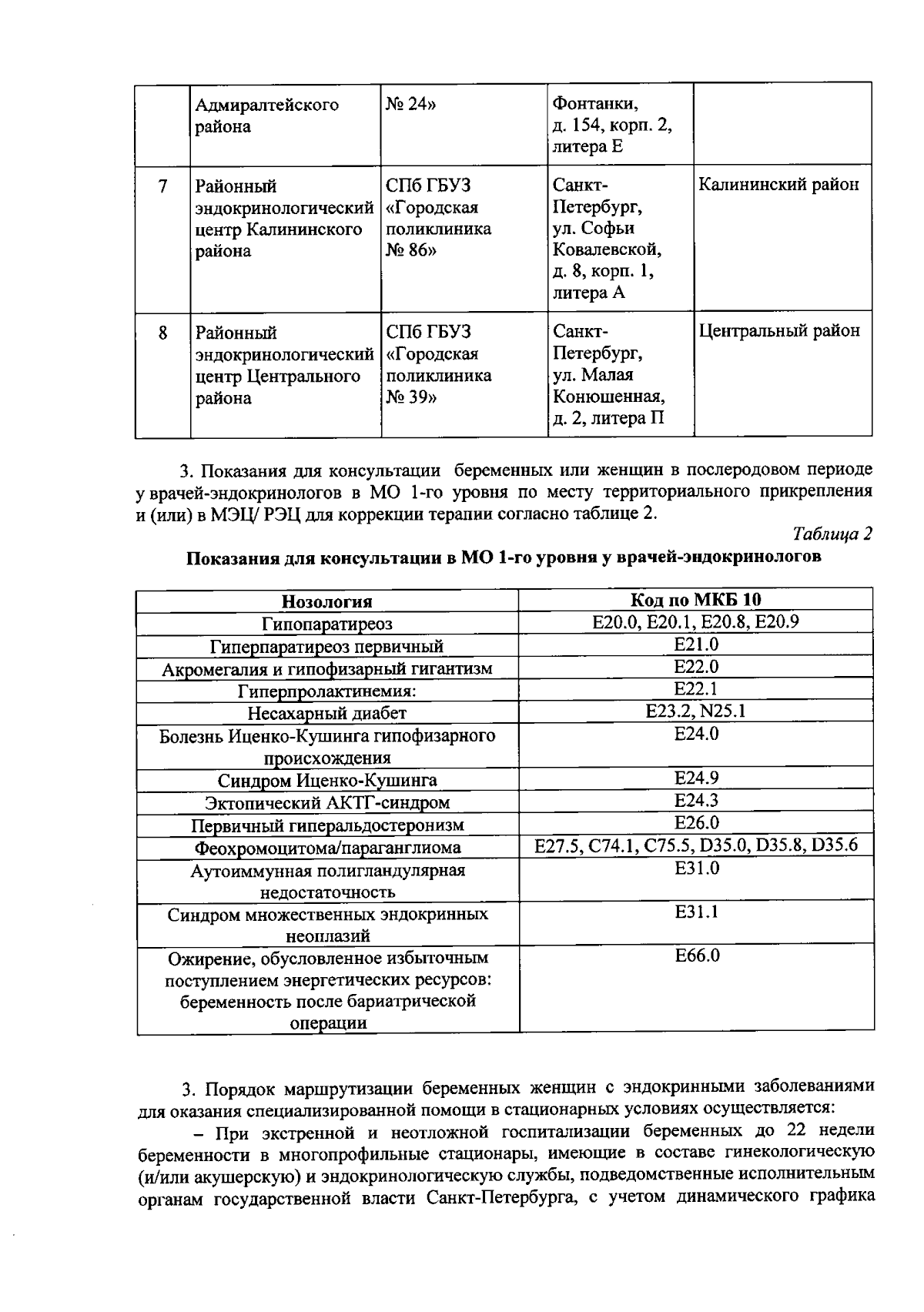 |  | Адмиралтейского района | № 24» | Фонтанки, д. 154, корп. 2, литера Е |  |
|---|---|---|---|---|
| 7 | Районный эндокринологический центр Калининского района | СПб ГБУЗ «Городская поликлиника № 86» | Санкт-Петербург, ул. Софьи Ковалевской, д. 8, корп. 1, литера А | Калининский район |
| 8 | Районный эндокринологический центр Центрального района | СПб ГБУЗ «Городская поликлиника № 39» | Санкт-Петербург, ул. Малая Конюшенная, д. 2, литера П | Центральный район |

3. Показания для консультации беременных или женщин в послеродовом периоде у врачей-эндокринологов в МО 1-го уровня по месту территориального прикрепления и (или) в МЭЦ/ РЭЦ для коррекции терапии согласно таблице 2.

Таблица 2

Показания для консультации в МО 1-го уровня у врачей-эндокринологов

| Нозология | Код по МКБ 10 |
|---|---|
| Гипопаратиреоз | E20.0, E20.1, E20.8, E20.9 |
| Гиперпаратиреоз первичный | E21.0 |
| Акромегалия и гипофизарный гигантизм | E22.0 |
| Гиперпролактинемия: | E22.1 |
| Несахарный диабет | E23.2, N25.1 |
| Болезнь Иценко-Кушинга гипофизарного происхождения | E24.0 |
| Синдром Иценко-Кушинга | E24.9 |
| Эктопический АКТГ-синдром | E24.3 |
| Первичный гиперальдостеронизм | E26.0 |
| Феохромоцитома/параганглиома | E27.5, C74.1, C75.5, D35.0, D35.8, D35.6 |
| Аутоиммунная полигландулярная недостаточность | E31.0 |
| Синдром множественных эндокринных неоплазий | E31.1 |
| Ожирение, обусловленное избыточным поступлением энергетических ресурсов: беременность после бариатрической операции | E66.0 |

3. Порядок маршрутизации беременных женщин с эндокринными заболеваниями для оказания специализированной помощи в стационарных условиях осуществляется:

– При экстренной и неотложной госпитализации беременных до 22 недели беременности в многопрофильные стационары, имеющие в составе гинекологическую (и/или акушерскую) и эндокринологическую службы, подведомственные исполнительным органам государственной власти Санкт-Петербурга, с учетом динамического графика